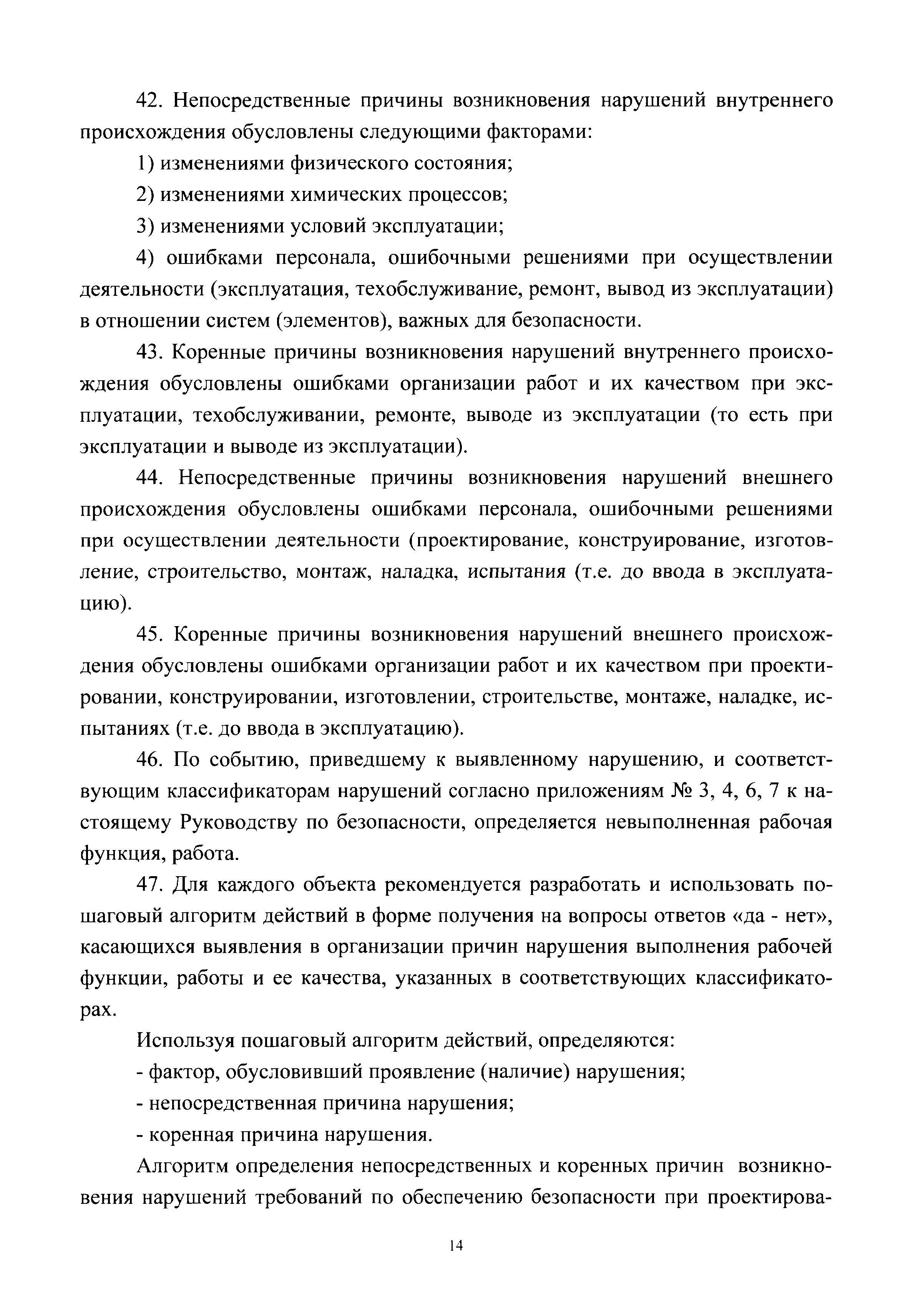 42. Непосредственные причины возникновения нарушений внутреннего происхождения обусловлены следующими факторами:

1) изменениями физического состояния;

2) изменениями химических процессов;

3) изменениями условий эксплуатации;

4) ошибками персонала, ошибочными решениями при осуществлении деятельности (эксплуатация, техобслуживание, ремонт, вывод из эксплуатации) в отношении систем (элементов), важных для безопасности.

43. Коренные причины возникновения нарушений внутреннего происхождения обусловлены ошибками организации работ и их качеством при эксплуатации, техобслуживании, ремонте, выводе из эксплуатации (то есть при эксплуатации и выводе из эксплуатации).

44. Непосредственные причины возникновения нарушений внешнего происхождения обусловлены ошибками персонала, ошибочными решениями при осуществлении деятельности (проектирование, конструирование, изготовление, строительство, монтаж, наладка, испытания (т.е. до ввода в эксплуатацию).

45. Коренные причины возникновения нарушений внешнего происхождения обусловлены ошибками организации работ и их качеством при проектировании, конструировании, изготовлении, строительстве, монтаже, наладке, испытаниях (т.е. до ввода в эксплуатацию).

46. По событию, приведшему к выявленному нарушению, и соответствующим классификаторам нарушений согласно приложениям № 3, 4, 6, 7 к настоящему Руководству по безопасности, определяется невыполненная рабочая функция, работа.

47. Для каждого объекта рекомендуется разработать и использовать пошаговый алгоритм действий в форме получения на вопросы ответов «да - нет», касающихся выявления в организации причин нарушения выполнения рабочей функции, работы и ее качества, указанных в соответствующих классификаторах.

Используя пошаговый алгоритм действий, определяются:

- фактор, обусловивший проявление (наличие) нарушения;

- непосредственная причина нарушения;

- коренная причина нарушения.

Алгоритм определения непосредственных и коренных причин возникновения нарушений требований по обеспечению безопасности при проектирова-

14